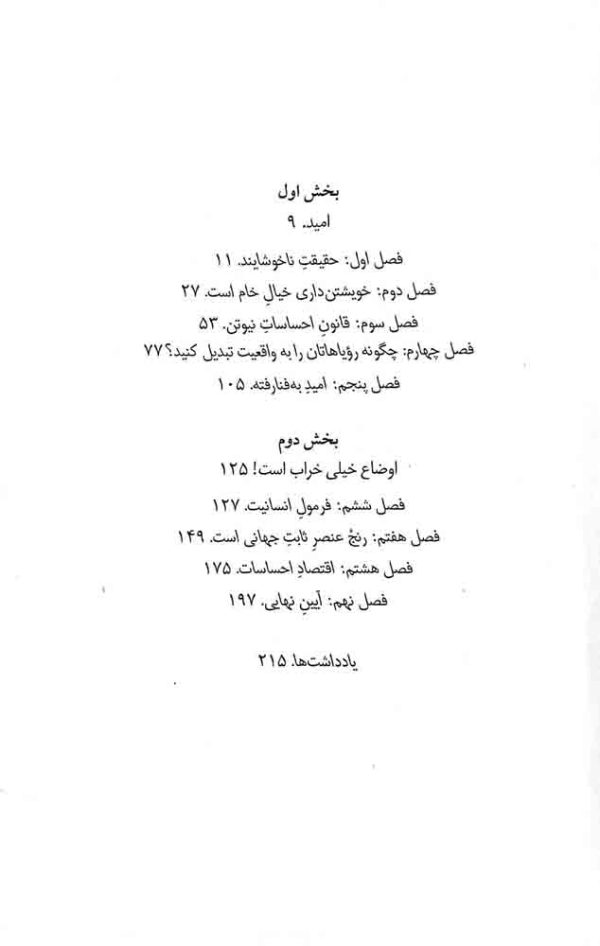 بخش اول

امید. ۹

فصل اول: حقیقتِ ناخوشایند. ۱۱

فصل دوم: خویشتن‌داری خیالِ خام است. ۲۷

فصل سوم: قانونِ احساساتِ نیوتن. ۵۳

فصل چهارم: چگونه رؤیاهاتان را به واقعیت تبدیل کنید؟ ۷۷

فصل پنجم: امیدِ به‌فنارفته. ۱۰۵

بخش دوم

اوضاع خیلی خراب است! ۱۲۵

فصل ششم: فرمولِ انسانیت. ۱۲۷

فصل هفتم: رنجْ عنصرِ ثابتِ جهانی است. ۱۴۹

فصل هشتم: اقتصادِ احساسات. ۱۷۵

فصل نهم: آیینِ نهایی. ۱۹۷

یادداشت‌ها. ۲۱۵